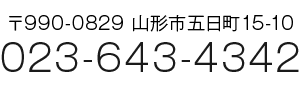 〒990-0829 山形市五日町15-10
023-643-4342